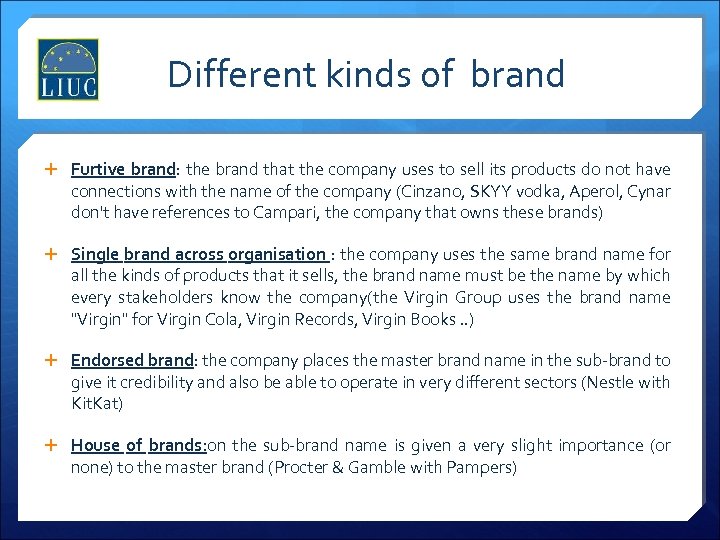 LIUC

Different kinds of brand

+ Furtive brand: the brand that the company uses to sell its products do not have connections with the name of the company (Cinzano, SKYY vodka, Aperol, Cynar don't have references to Campari, the company that owns these brands)

+ Single brand across organisation : the company uses the same brand name for all the kinds of products that it sells, the brand name must be the name by which every stakeholders know the company(the Virgin Group uses the brand name "Virgin" for Virgin Cola, Virgin Records, Virgin Books ..)

+ Endorsed brand: the company places the master brand name in the sub-brand to give it credibility and also be able to operate in very different sectors (Nestle with KitKat)

+ House of brands:on the sub-brand name is given a very slight importance (or none) to the master brand (Procter & Gamble with Pampers)